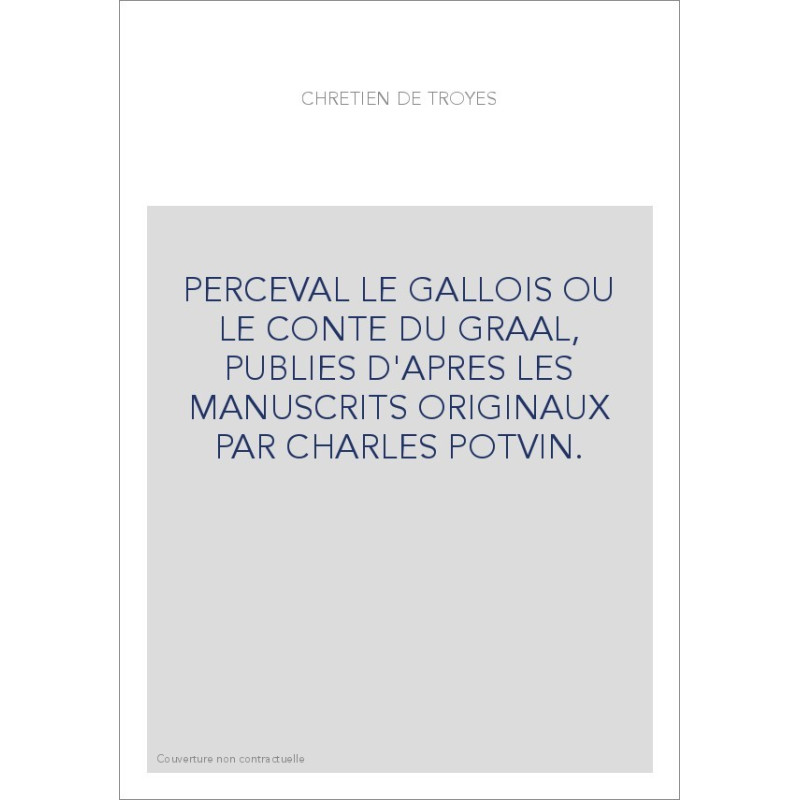 CHRETIEN DE TROYES

PERCEVAL LE GALLOIS OU LE CONTE DU GRAAL, PUBLIES D'APRES LES MANUSCRITS ORIGINAUX PAR CHARLES POTVIN.

Couverture non contractuelle